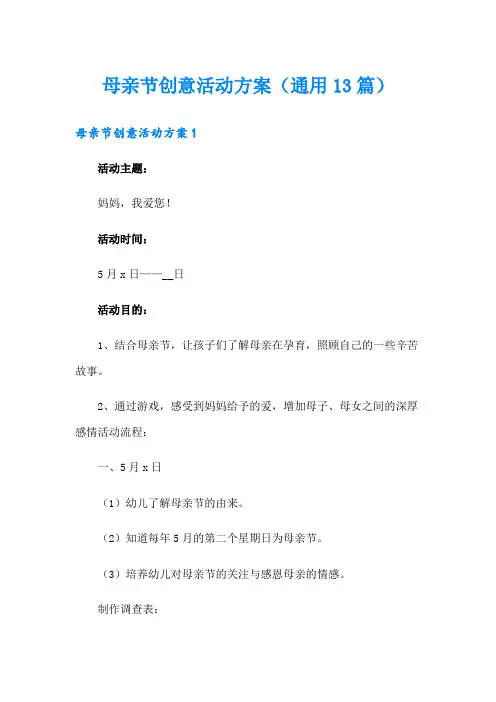 母亲节创意活动方案（通用13篇）

母亲节创意活动方案1

活动主题：

妈妈，我爱您！

活动时间：

5月x日——__日

活动目的：

1、结合母亲节，让孩子们了解母亲在孕育，照顾自己的一些辛苦故事。

2、通过游戏，感受到妈妈给予的爱，增加母子、母女之间的深厚感情活动流程：

一、5月x日

（1）幼儿了解母亲节的由来。

（2）知道每年5月的第二个星期日为母亲节。

（3）培养幼儿对母亲节的关注与感恩母亲的情感。

制作调查表：